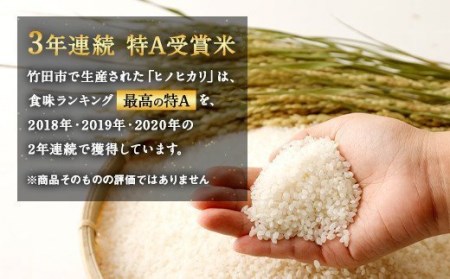 3年連続 特A受賞米

竹田市で生産された「ヒノヒカリ」は、食味ランキング 最高の特A を、2018年・2019年・2020年の2年連続で獲得しています。

※商品そのものの評価ではありません